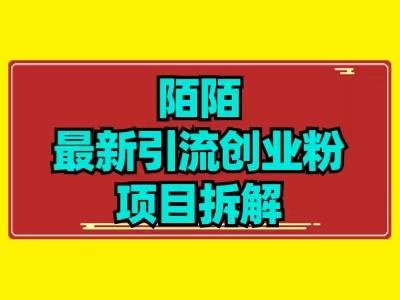 陌陌
最新引流创业粉
项目拆解